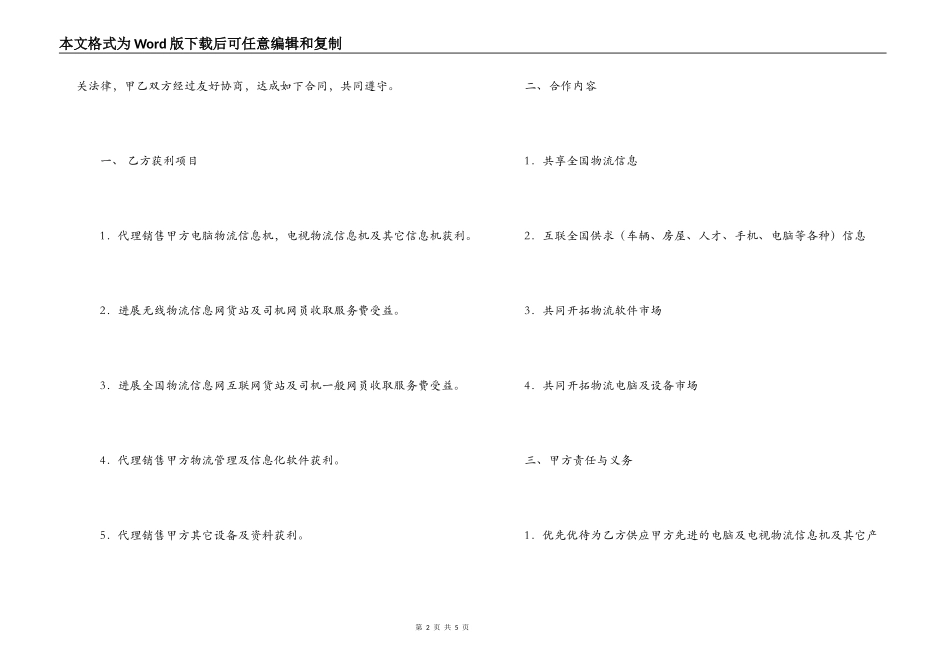 本文格式为Word版下载后可任意编辑和复制

关法律，甲乙双方经过友好协商，达成如下合同，共同遵守。

一、 乙方获利项目

1．代理销售甲方电脑物流信息机，电视物流信息机及其它信息机获利。

2．进展无线物流信息网货站及司机网员收取服务费受益。

3．进展全国物流信息网互联网货站及司机一般网员收取服务费受益。

4．代理销售甲方物流管理及信息化软件获利。

5．代理销售甲方其它设备及资料获利。

二、合作内容

1．共享全国物流信息

2．互联全国供求（车辆、房屋、人才、手机、电脑等各种）信息

3．共同开拓物流软件市场

4．共同开拓物流电脑及设备市场

三、甲方责任与义务

1．优先优待为乙方供应甲方先进的电脑及电视物流信息机及其它产

第 2 页 共 5 页